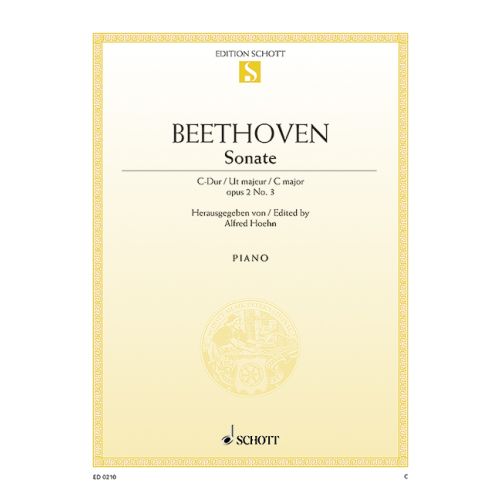 EDITION SCHOTT
S

BEETHOVEN
Sonate

C-Dur / Ut majeur / C major
opus 2 No. 3

Herausgegeben von / Edited by
Alfred Hoehn

PIANO

SCHOTT

ED 0210

C